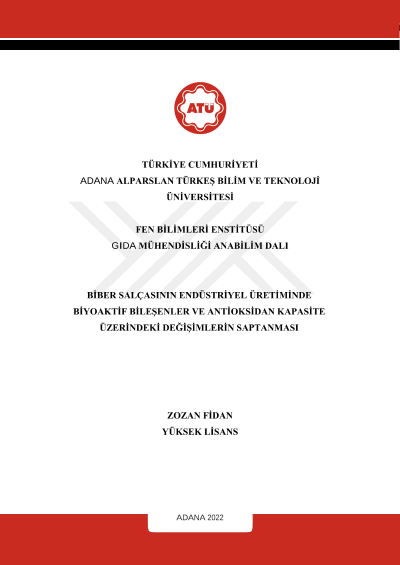 ATÜ

TÜRKİYE CUMHURİYETİ
ADANA ALPARSLAN TÜRKEŞ BİLİM VE TEKNOLOJİ ÜNİVERSİTESİ

FEN BİLİMLERİ ENSTİTÜSÜ
GIDA MÜHENDİSLİĞİ ANABİLİM DALI

BİBER SALÇASININ ENDÜSTRİYEL ÜRETİMİNDE BİYOAKTİF BİLEŞENLER VE ANTİOKSİDAN KAPASİTE ÜZERİNDEKİ DEĞİŞİMLERİN SAPTANMASI

ZOZAN FİDAN
YÜKSEK LİSANS

ADANA 2022